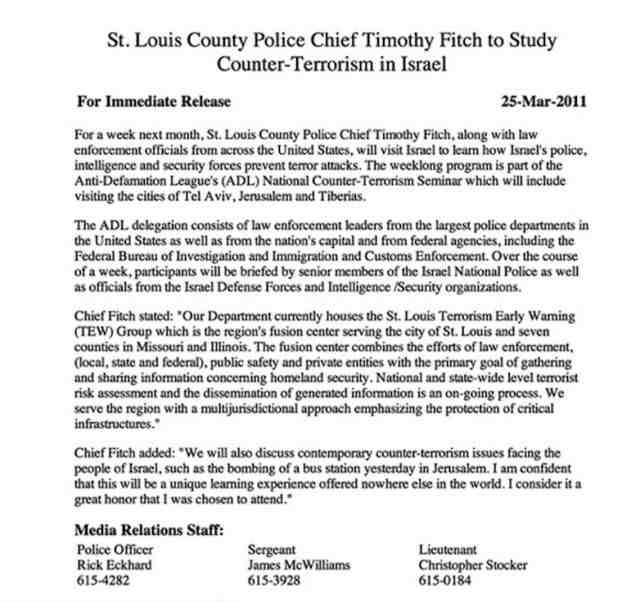 St. Louis County Police Chief Timothy Fitch to Study Counter-Terrorism in Israel

For Immediate Release 25-Mar-2011

For a week next month, St. Louis County Police Chief Timothy Fitch, along with law enforcement officials from across the United States, will visit Israel to learn how Israel's police, intelligence and security forces prevent terror attacks. The weeklong program is part of the Anti-Defamation League's (ADL) National Counter-Terrorism Seminar which will include visiting the cities of Tel Aviv, Jerusalem and Tiberias.

The ADL delegation consists of law enforcement leaders from the largest police departments in the United States as well as from the nation's capital and from federal agencies, including the Federal Bureau of Investigation and Immigration and Customs Enforcement. Over the course of a week, participants will be briefed by senior members of the Israel National Police as well as officials from the Israel Defense Forces and Intelligence /Security organizations.

Chief Fitch stated: "Our Department currently houses the St. Louis Terrorism Early Warning (TEW) Group which is the region's fusion center serving the city of St. Louis and seven counties in Missouri and Illinois. The fusion center combines the efforts of law enforcement, (local, state and federal), public safety and private entities with the primary goal of gathering and sharing information concerning homeland security. National and state-wide level terrorist risk assessment and the dissemination of generated information is an on-going process. We serve the region with a multijurisdictional approach emphasizing the protection of critical infrastructures."

Chief Fitch added: "We will also discuss contemporary counter-terrorism issues facing the people of Israel, such as the bombing of a bus station yesterday in Jerusalem. I am confident that this will be a unique learning experience offered nowhere else in the world. I consider it a great honor that I was chosen to attend."

Media Relations Staff:

Police Officer
Rick Eckhard
615-4282

Sergeant
James McWilliams
615-3928

Lieutenant
Christopher Stocker
615-0184